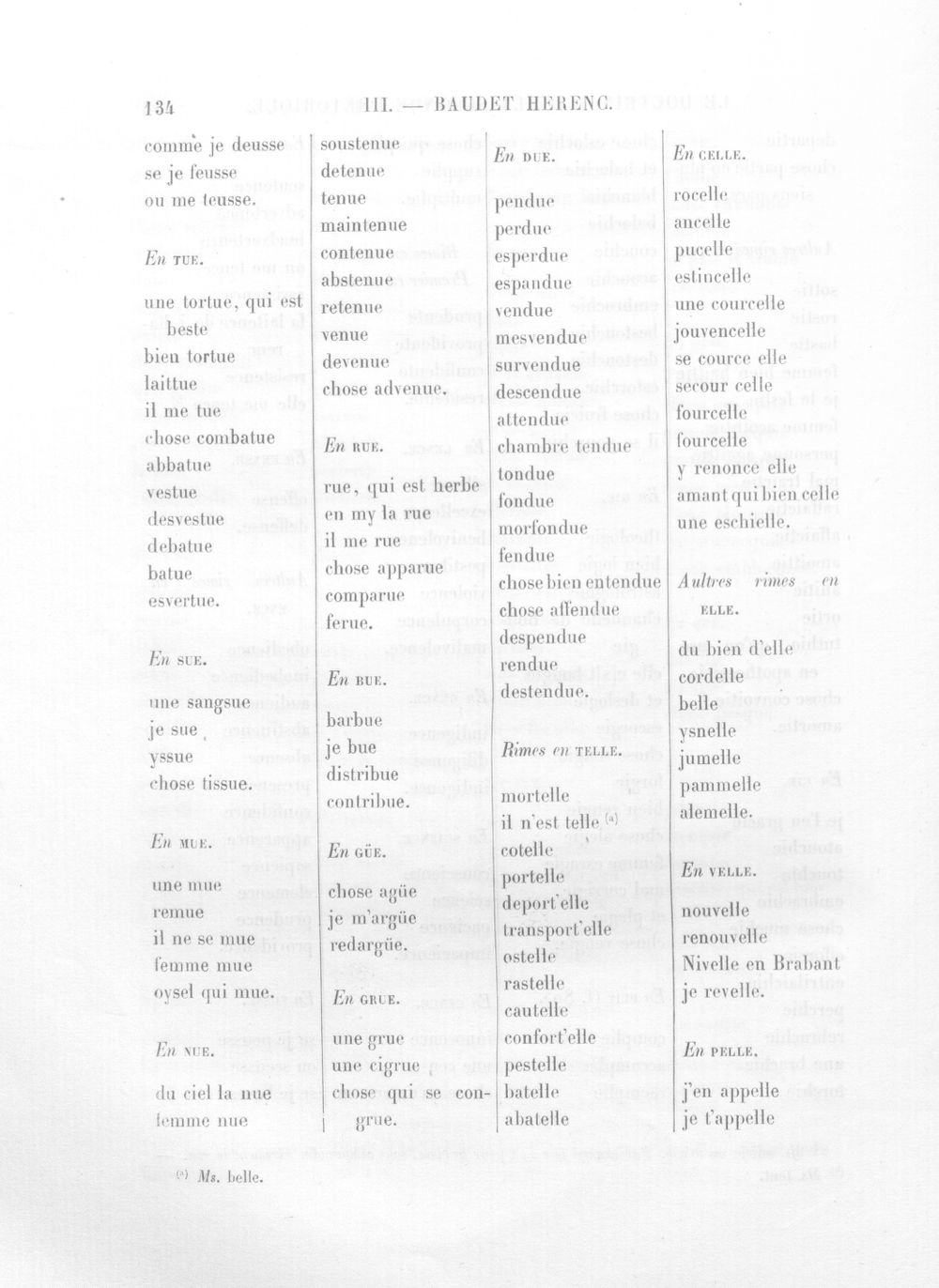 134 III. — BAUDET HERENC.

comme je deusse
se je feusse
ou me teusse.

En TUE.

une tortue, qui est beste
bien tortue
laittue
il me tue
chose combatue
abbatue
vestue
desvestue
debatue
batue
esvertue.

En SUE.

une sangsue
je sue
yssue
chose tissue.

En MUE.

une mue
remue
il ne se mue
femme mue
oysel qui mue.

En NUE.

du ciel la nue
femme nue

soustenue
detenue
tenue
maintenue
contenue
abstenue
retenue
venue
devenue
chose advenue.

En RUE.

rue, qui est herbe
en my la rue
il me rue
chose apparue
comparue
ferue.

En BUE.

barbue
je bue
distribue
contribue.

En GÜE.

chose agüe
je m'argüe
redargüe.

En GRUE.

une grue
une cigrue
chose qui se congrue.

En DUE.

pendue
perdue
esperdue
espandue
vendue
mesvendue
survendue
descendue
attendue
chambre tendue
tondue
fondue
morfondue
fendue
chose bien entendue
chose affendue
despendue
rendue
destendue.

Rimes en TELLE.

mortelle
il n'est telle (a)
cotelle
portelle
deport'elle
transport'elle
ostelle
rastelle
cautelle
confort'elle
pestelle
batelle
abatelle

En CELLE.

rocelle
ancelle
pucelle
estincelle
une courcelle
jouvencelle
se cource elle
secour celle
fourcelle
fourcelle
y renonce elle
amant qui bien celle
une eschielle.

Aultres rimes en ELLE.

du bien d'elle
cordelle
belle
ysnelle
jumelle
pammelle
alemelle.

En VELLE.

nouvelle
renouvelle
Nivelle en Brabant
je revelle.

En PELLE.

j'en appelle
je t'appelle

(a) Ms. belle.